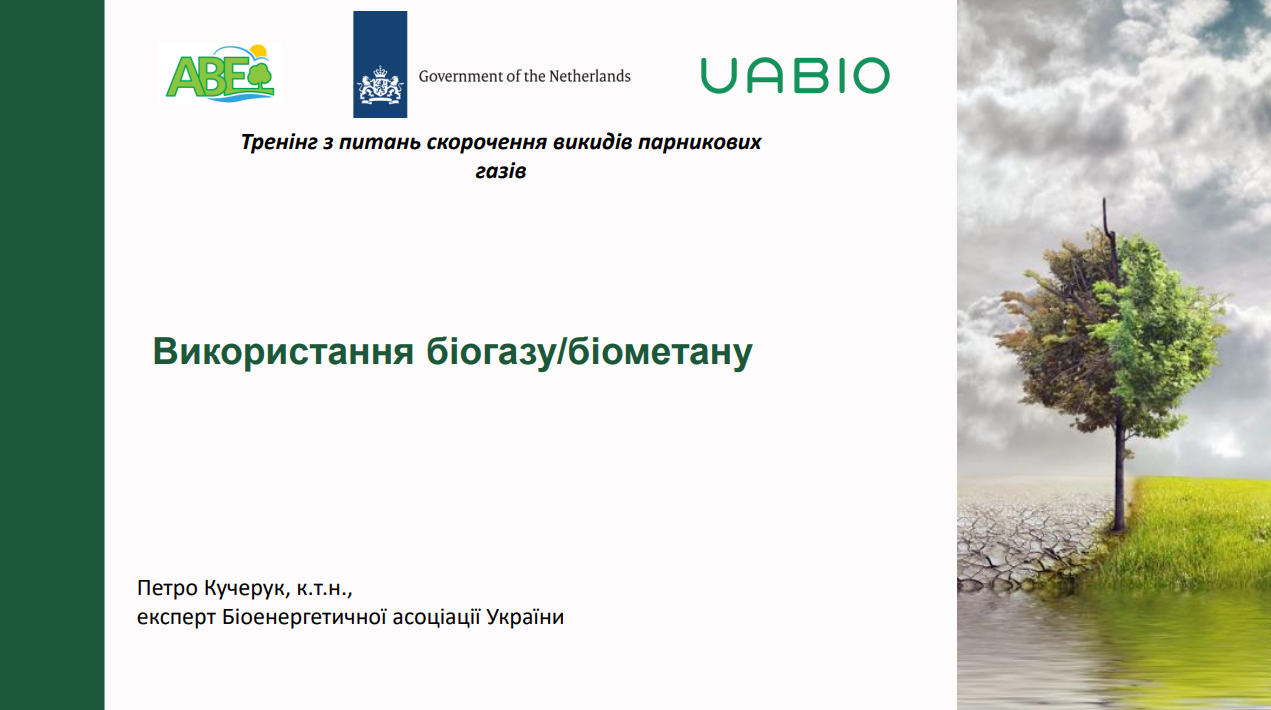 ABE

Government of the Netherlands

UABIO

Тренінг з питань скорочення викидів парникових газів

Використання біогазу/біометану

Петро Кучерук, к.т.н.,
експерт Біоенергетичної асоціації України